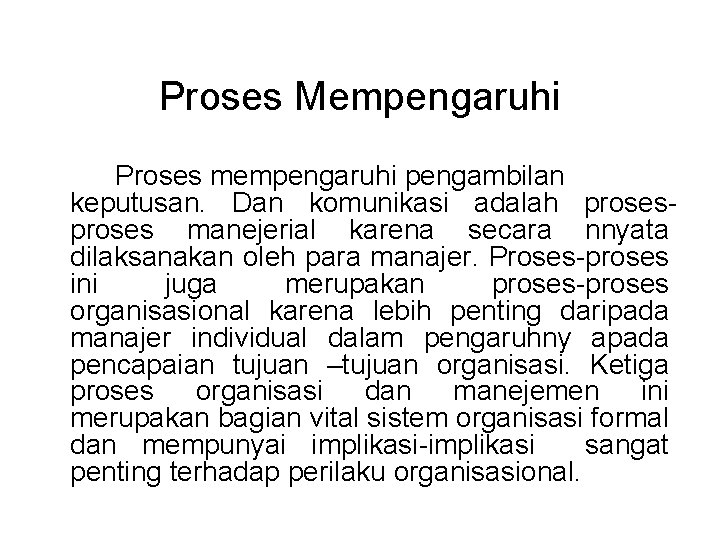 Proses Mempengaruhi

Proses mempengaruhi pengambilan keputusan. Dan komunikasi adalah proses-proses manejerial karena secara nnyata dilaksanakan oleh para manajer. Proses-proses ini juga merupakan proses-proses organisasional karena lebih penting daripada manajer individual dalam pengaruhny apada pencapaian tujuan –tujuan organisasi. Ketiga proses organisasi dan manejemen ini merupakan bagian vital sistem organisasi formal dan mempunyai implikasi-implikasi sangat penting terhadap perilaku organisasional.